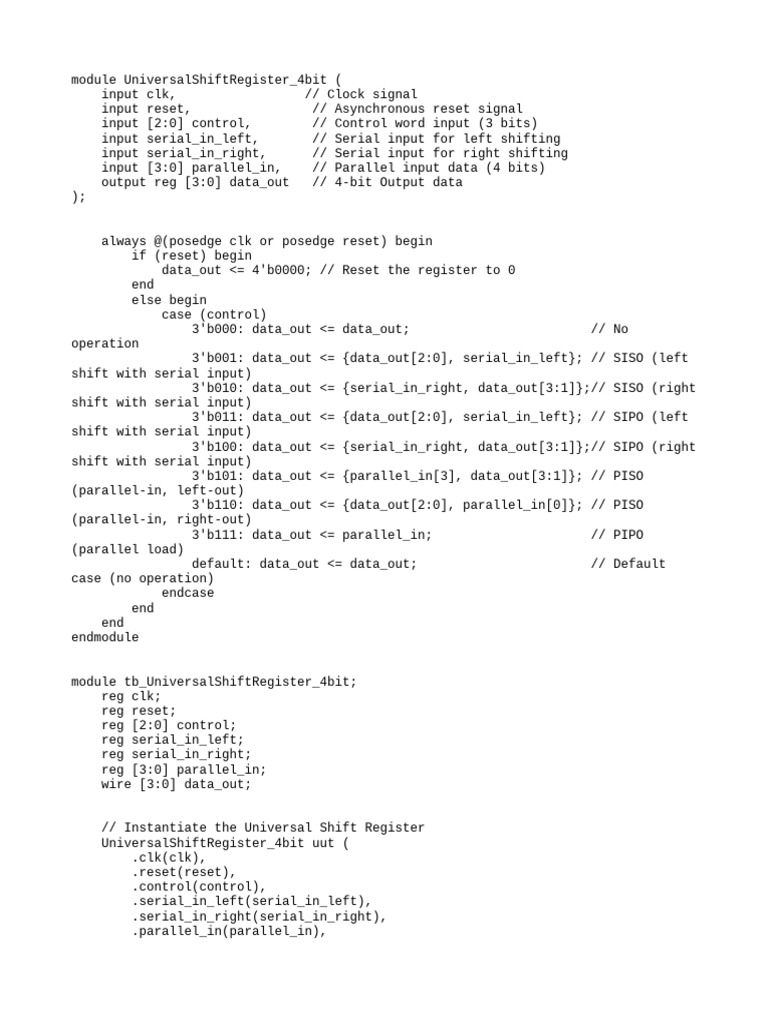 module UniversalShiftRegister_4bit (
    input clk,                  // Clock signal
    input reset,                 // Asynchronous reset signal
    input [2:0] control,         // Control word input (3 bits)
    input serial_in_left,        // Serial input for left shifting
    input serial_in_right,       // Serial input for right shifting
    input [3:0] parallel_in,     // Parallel input data (4 bits)
    output reg [3:0] data_out    // 4-bit Output data
);

    always @(posedge clk or posedge reset) begin
        if (reset) begin
            data_out <= 4'b0000; // Reset the register to 0
        end
        else begin
            case (control)
                3'b000: data_out <= data_out;                        // No operation
                3'b001: data_out <= {data_out[2:0], serial_in_left}; // SISO (left shift with serial input)
                3'b010: data_out <= {serial_in_right, data_out[3:1]};// SISO (right shift with serial input)
                3'b011: data_out <= {data_out[2:0], serial_in_left}; // SIPO (left shift with serial input)
                3'b100: data_out <= {serial_in_right, data_out[3:1]};// SIPO (right shift with serial input)
                3'b101: data_out <= {parallel_in[3], data_out[3:1]}; // PISO (parallel-in, left-out)
                3'b110: data_out <= {data_out[2:0], parallel_in[0]}; // PISO (parallel-in, right-out)
                3'b111: data_out <= parallel_in;                     // PIPO (parallel load)
                default: data_out <= data_out;                       // Default case (no operation)
            endcase
        end
    end
endmodule

module tb_UniversalShiftRegister_4bit;
    reg clk;
    reg reset;
    reg [2:0] control;
    reg serial_in_left;
    reg serial_in_right;
    reg [3:0] parallel_in;
    wire [3:0] data_out;

    // Instantiate the Universal Shift Register
    UniversalShiftRegister_4bit uut (
        .clk(clk),
        .reset(reset),
        .control(control),
        .serial_in_left(serial_in_left),
        .serial_in_right(serial_in_right),
        .parallel_in(parallel_in),